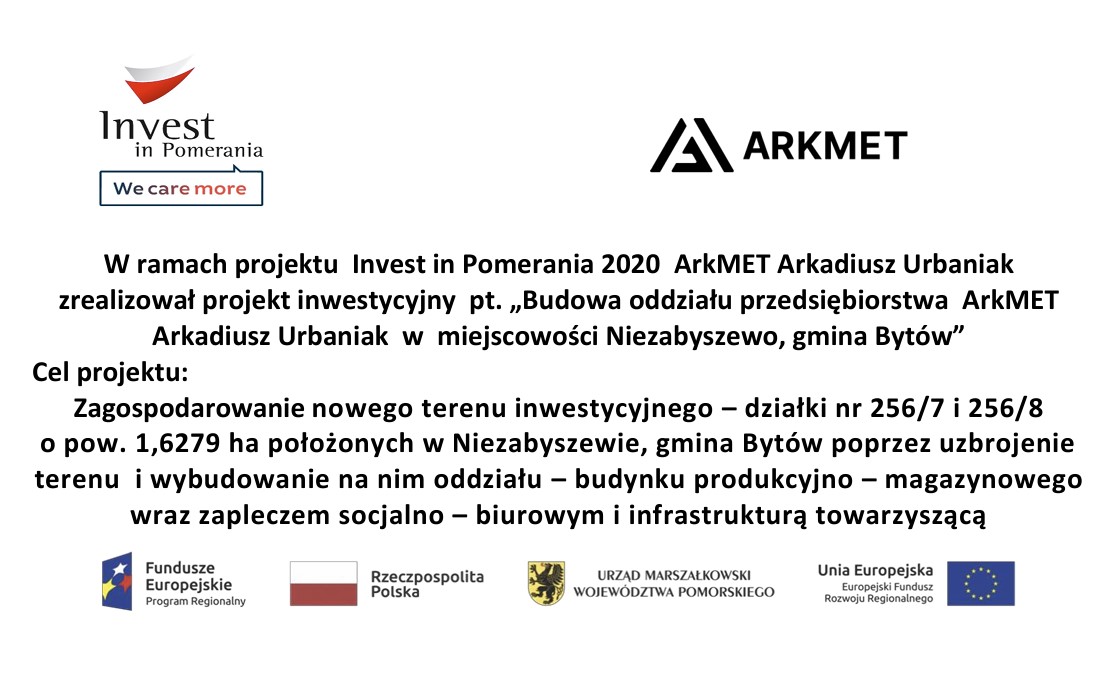 Invest in Pomerania
We care more

ARKMET

W ramach projektu Invest in Pomerania 2020 ArkMET Arkadiusz Urbaniak zrealizował projekt inwestycyjny pt. „Budowa oddziału przedsiębiorstwa ArkMET Arkadiusz Urbaniak w miejscowości Niezabyszewo, gmina Bytów”

Cel projektu:
Zagospodarowanie nowego terenu inwestycyjnego – działki nr 256/7 i 256/8 o pow. 1,6279 ha położonych w Niezabyszewie, gmina Bytów poprzez uzbrojenie terenu i wybudowanie na nim oddziału – budynku produkcyjno – magazynowego wraz zapleczem socjalno – biurowym i infrastrukturą towarzyszącą

Fundusze Europejskie
Program Regionalny

Rzeczpospolita Polska

URZĄD MARSZAŁKOWSKI WOJEWÓDZTWA POMORSKIEGO

Unia Europejska
Europejski Fundusz Rozwoju Regionalnego